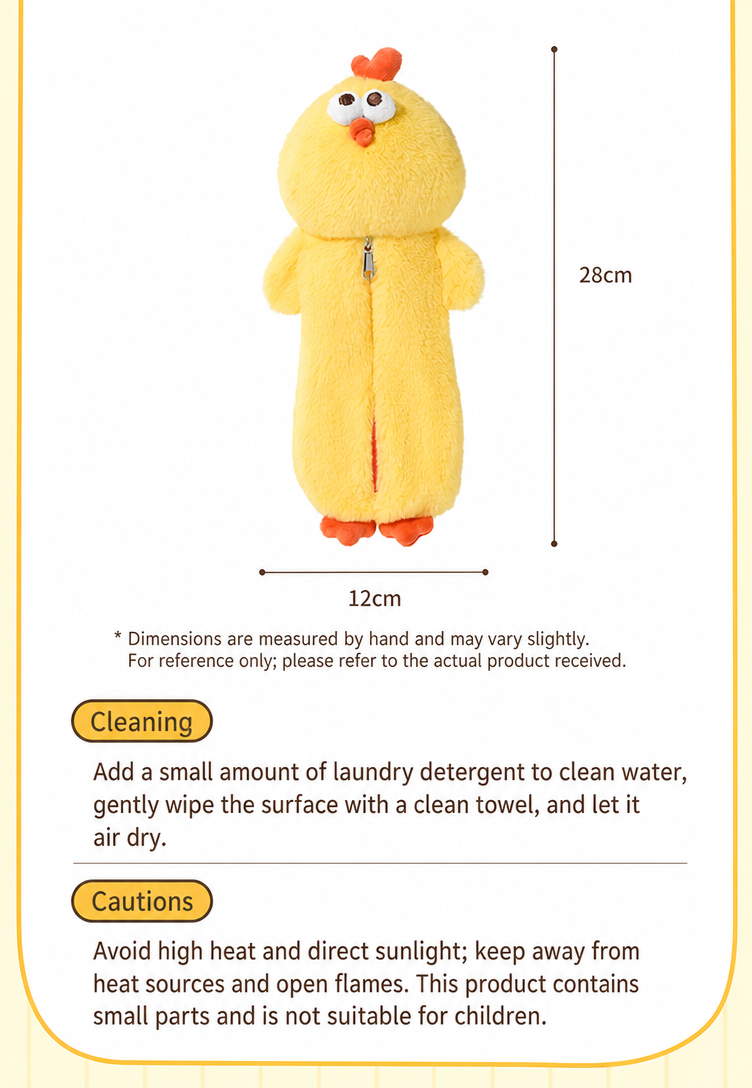 28cm

12cm

* Dimensions are measured by hand and may vary slightly. For reference only; please refer to the actual product received.

Cleaning

Add a small amount of laundry detergent to clean water, gently wipe the surface with a clean towel, and let it air dry.

Cautions

Avoid high heat and direct sunlight; keep away from heat sources and open flames. This product contains small parts and is not suitable for children.